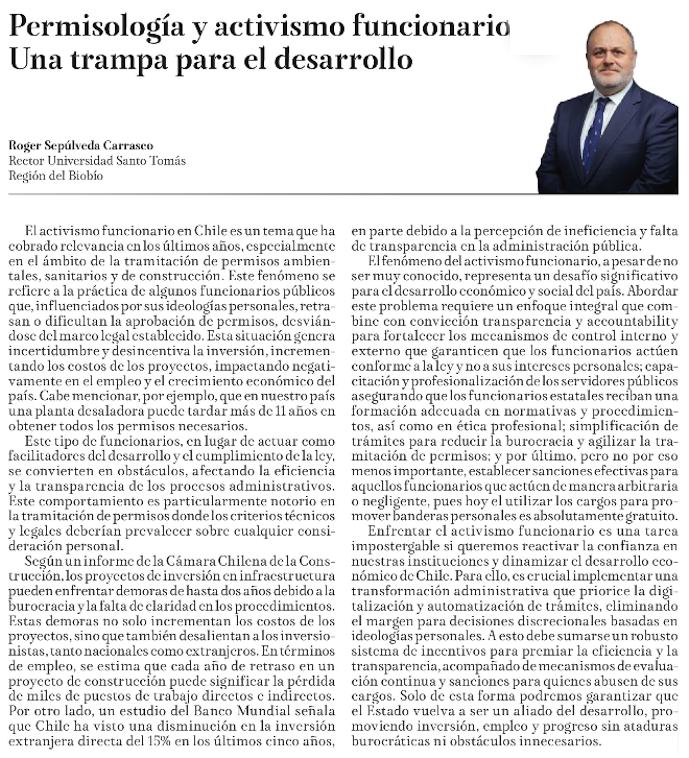 Permisología y activismo funcionario
Una trampa para el desarrollo

Roger Sepúlveda Carrasco
Rector Universidad Santo Tomás
Región del Biobío

El activismo funcionario en Chile es un tema que ha cobrado relevancia en los últimos años, especialmente en el ámbito de la tramitación de permisos ambientales, sanitarios y de construcción. Este fenómeno se refiere a la práctica de algunos funcionarios públicos que, influenciados por sus ideologías personales, retrasan o dificultan la aprobación de permisos, desviándose del marco legal establecido. Esta situación genera incertidumbre y desincentiva la inversión, incrementando los costos de los proyectos, impactando negativamente en el empleo y el crecimiento económico del país. Cabe mencionar, por ejemplo, que en nuestro país una planta desaladora puede tardar más de 11 años en obtener todos los permisos necesarios.

Este tipo de funcionarios, en lugar de actuar como facilitadores del desarrollo y el cumplimiento de la ley, se convierten en obstáculos, afectando la eficiencia y la transparencia de los procesos administrativos. Este comportamiento es particularmente notorio en la tramitación de permisos donde los criterios técnicos y legales deberían prevalecer sobre cualquier consideración personal.

Según un informe de la Cámara Chilena de la Construcción, los proyectos de inversión en infraestructura pueden enfrentar demoras de hasta dos años debido a la burocracia y la falta de claridad en los procedimientos. Estas demoras no solo incrementan los costos de los proyectos, sino que también desalientan a los inversionistas, tanto nacionales como extranjeros. En términos de empleo, se estima que cada año de retraso en un proyecto de construcción puede significar la pérdida de miles de puestos de trabajo directos e indirectos. Por otro lado, un estudio del Banco Mundial señala que Chile ha visto una disminución en la inversión extranjera directa del 15% en los últimos cinco años, en parte debido a la percepción de ineficiencia y falta de transparencia en la administración pública.

El fenómeno del activismo funcionario, a pesar de no ser muy conocido, representa un desafío significativo para el desarrollo económico y social del país. Abordar este problema requiere un enfoque integral que combine con convicción transparencia y accountability para fortalecer los mecanismos de control interno y externo que garanticen que los funcionarios actúen conforme a la ley y no a sus intereses personales; capacitación y profesionalización de los servidores públicos asegurando que los funcionarios estatales reciban una formación adecuada en normativas y procedimientos, así como en ética profesional; simplificación de trámites para reducir la burocracia y agilizar la tramitación de permisos; y por último, pero no por eso menos importante, establecer sanciones efectivas para aquellos funcionarios que actúen de manera arbitraria o negligente, pues hoy el utilizar los cargos para promover banderas personales es absolutamente gratuito.

Enfrentar el activismo funcionario es una tarea impostergable si queremos reactivar la confianza en nuestras instituciones y dinamizar el desarrollo económico de Chile. Para ello, es crucial implementar una transformación administrativa que priorice la digitalización y automatización de trámites, eliminando el margen para decisiones discrecionales basadas en ideologías personales. A esto debe sumarse un robusto sistema de incentivos para premiar la eficiencia y la transparencia, acompañado de mecanismos de evaluación continua y sanciones para quienes abusen de sus cargos. Solo de esta forma podremos garantizar que el Estado vuelva a ser un aliado del desarrollo, promoviendo inversión, empleo y progreso sin ataduras burocráticas ni obstáculos innecesarios.